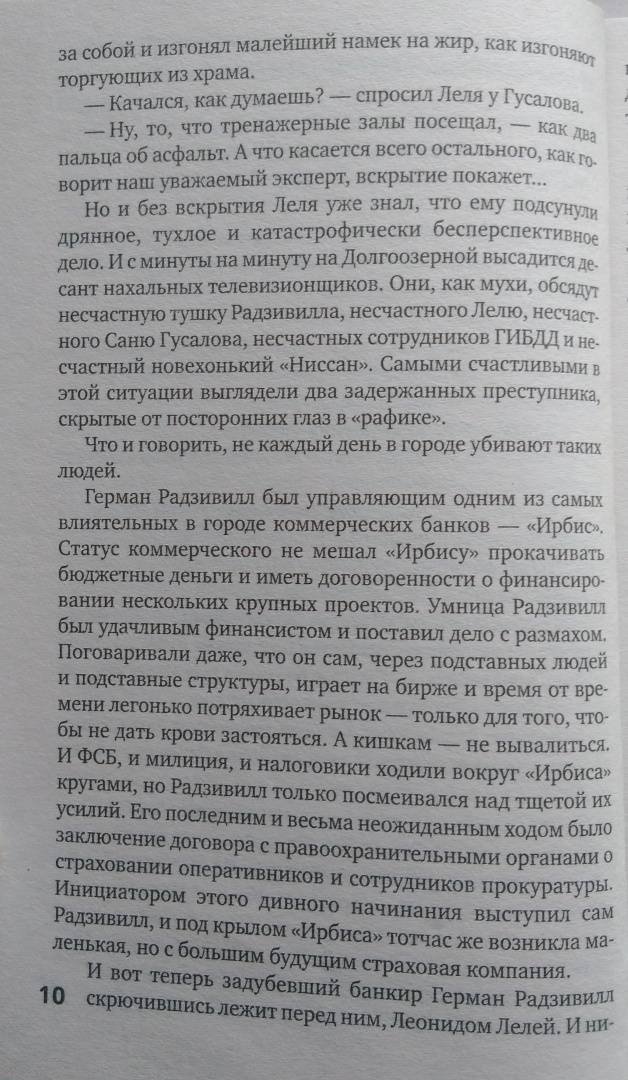 за собой и изгонял малейший намек на жир, как изгоняют торгующих из храма.

— Качался, как думаешь? — спросил Леля у Гусалова.

— Ну, то, что тренажерные залы посещал, — как два пальца об асфальт. А что касается всего остального, как говорит наш уважаемый эксперт, вскрытие покажет...

Но и без вскрытия Леля уже знал, что ему подсунули дрянное, тухлое и катастрофически бесперспективное дело. И с минуты на минуту на Долгоозерной высадится десант нахальных телевизионщиков. Они, как мухи, обсядут несчастную тушку Радзивилла, несчастного Лелю, несчастного Саню Гусалова, несчастных сотрудников ГИБДД и несчастный новехонький «Ниссан». Самыми счастливыми в этой ситуации выглядели два задержанных преступника, скрытые от посторонних глаз в «рафике».

Что и говорить, не каждый день в городе убивают таких людей.

Герман Радзивилл был управляющим одним из самых влиятельных в городе коммерческих банков — «Ирбис». Статус коммерческого не мешал «Ирбису» прокачивать бюджетные деньги и иметь договоренности о финансировании нескольких крупных проектов. Умница Радзивилл был удачливым финансистом и поставил дело с размахом. Поговаривали даже, что он сам, через подставных людей и подставные структуры, играет на бирже и время от времени легонько потряхивает рынок — только для того, чтобы не дать крови застояться. А кишкам — не вывалиться. И ФСБ, и милиция, и налоговики ходили вокруг «Ирбиса» кругами, но Радзивилл только посмеивался над тщетой их усилий. Его последним и весьма неожиданным ходом было заключение договора с правоохранительными органами о страховании оперативников и сотрудников прокуратуры. Инициатором этого дивного начинания выступил сам Радзивилл, и под крылом «Ирбиса» тотчас же возникла маленькая, но с большим будущим страховая компания.

И вот теперь задубевший банкир Герман Радзивилл скрючившись лежит перед ним, Леонидом Лелей. И ни-

10